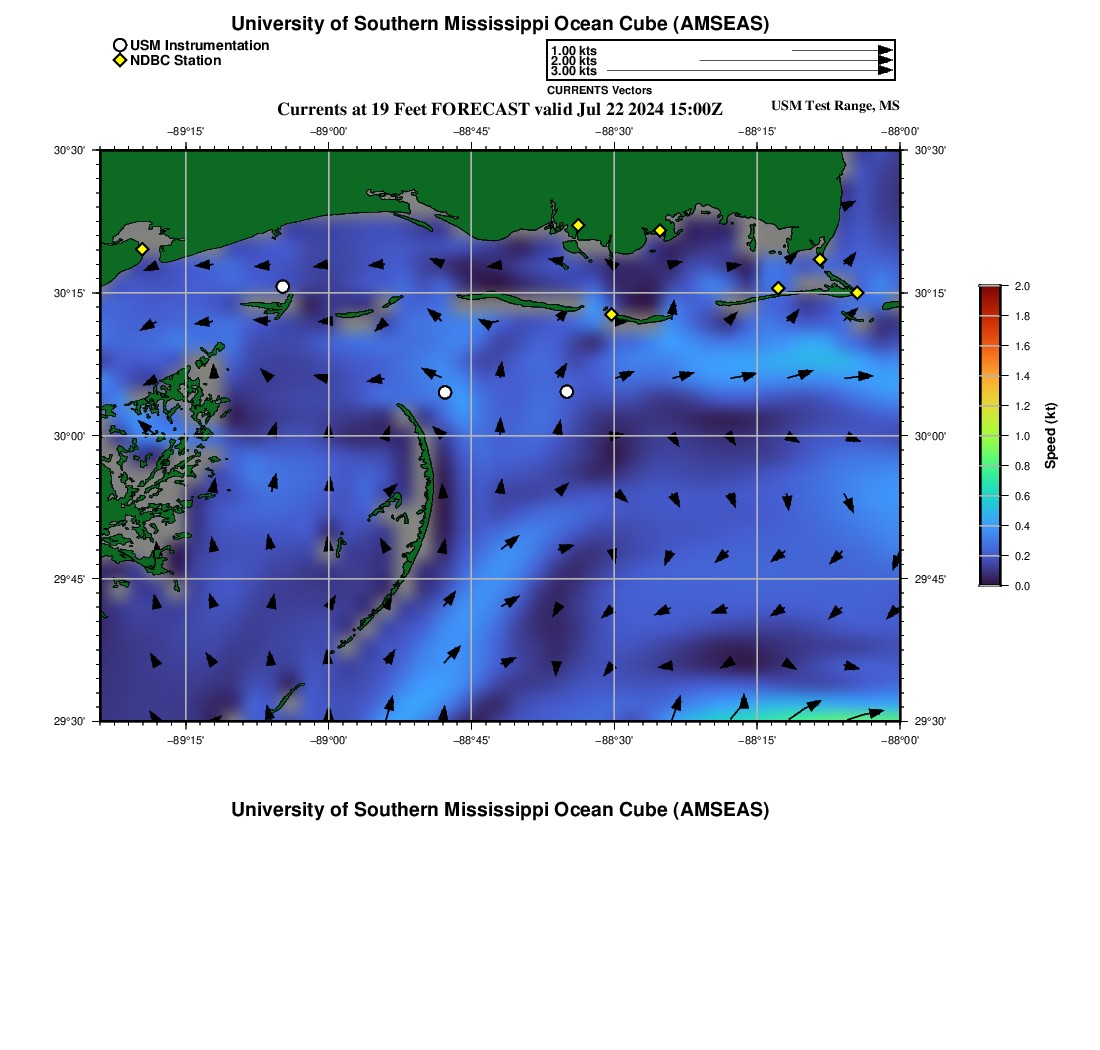 University of Southern Mississippi Ocean Cube (AMSEAS)

USM Instrumentation
NDBC Station

1.00 kts
2.00 kts
3.00 kts
CURRENTS Vectors

Currents at 19 Feet FORECAST valid Jul 22 2024 15:00Z

USM Test Range, MS

−89°15' −89°00' −88°45' −88°30' −88°15' −88°00'

30°30' 30°15' 30°00' 29°45' 29°30'

30°30' 30°15' 30°00' 29°45' 29°30'

−89°15' −89°00' −88°45' −88°30' −88°15' −88°00'

2.0
1.8
1.6
1.4
1.2
1.0
0.8
0.6
0.4
0.2
0.0
Speed (kt)

University of Southern Mississippi Ocean Cube (AMSEAS)